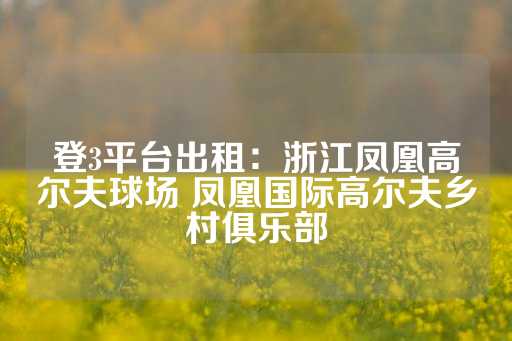 登3平台出租：浙江凤凰高尔夫球场 凤凰国际高尔夫乡村俱乐部